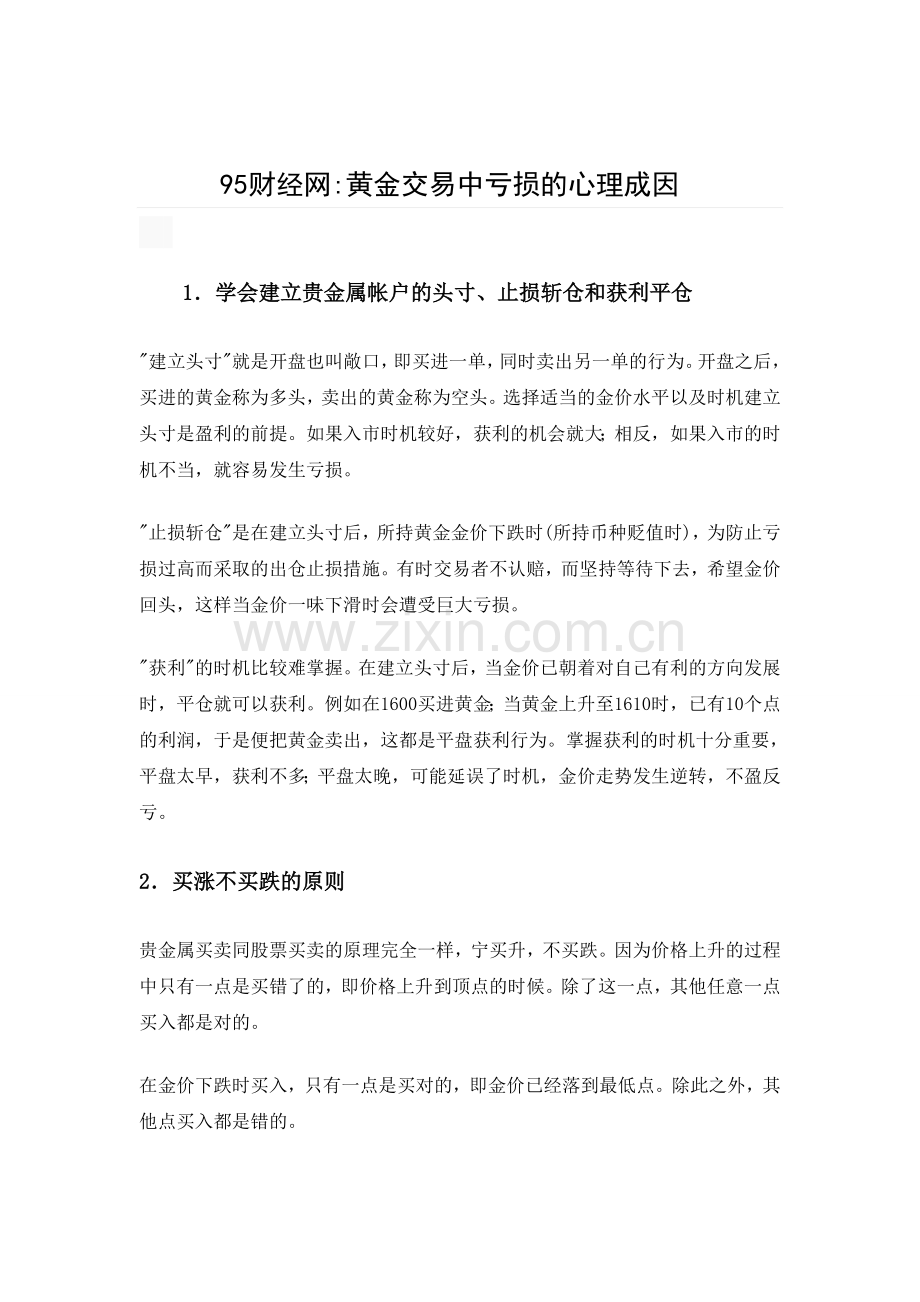 95财经网:黄金交易中亏损的心理成因

1．学会建立贵金属帐户的头寸、止损斩仓和获利平仓

“建立头寸”就是开盘也叫敞口，即买进一单，同时卖出另一单的行为。开盘之后，买进的黄金称为多头，卖出的黄金称为空头。选择适当的金价水平以及时机建立头寸是盈利的前提。如果入市时机较好，获利的机会就大;相反，如果入市的时机不当，就容易发生亏损。

“止损斩仓”是在建立头寸后，所持黄金金价下跌时(所持币种贬值时)，为防止亏损过高而采取的出仓止损措施。有时交易者不认赔，而坚持等待下去，希望金价回头，这样当金价一味下滑时会遭受巨大亏损。

“获利”的时机比较难掌握。在建立头寸后，当金价已朝着对自己有利的方向发展时，平仓就可以获利。例如在1600买进黄金;当黄金上升至1610时，已有10个点的利润，于是便把黄金卖出，这都是平盘获利行为。掌握获利的时机十分重要，平盘太早，获利不多;平盘太晚，可能延误了时机，金价走势发生逆转，不盈反亏。

2．买涨不买跌的原则

贵金属买卖同股票买卖的原理完全一样，宁买升，不买跌。因为价格上升的过程中只有一点是买错了的，即价格上升到顶点的时候。除了这一点，其他任意一点买入都是对的。

在金价下跌时买入，只有一点是买对的，即金价已经落到最低点。除此之外，其他点买入都是错的。

www.zixin.com.cn